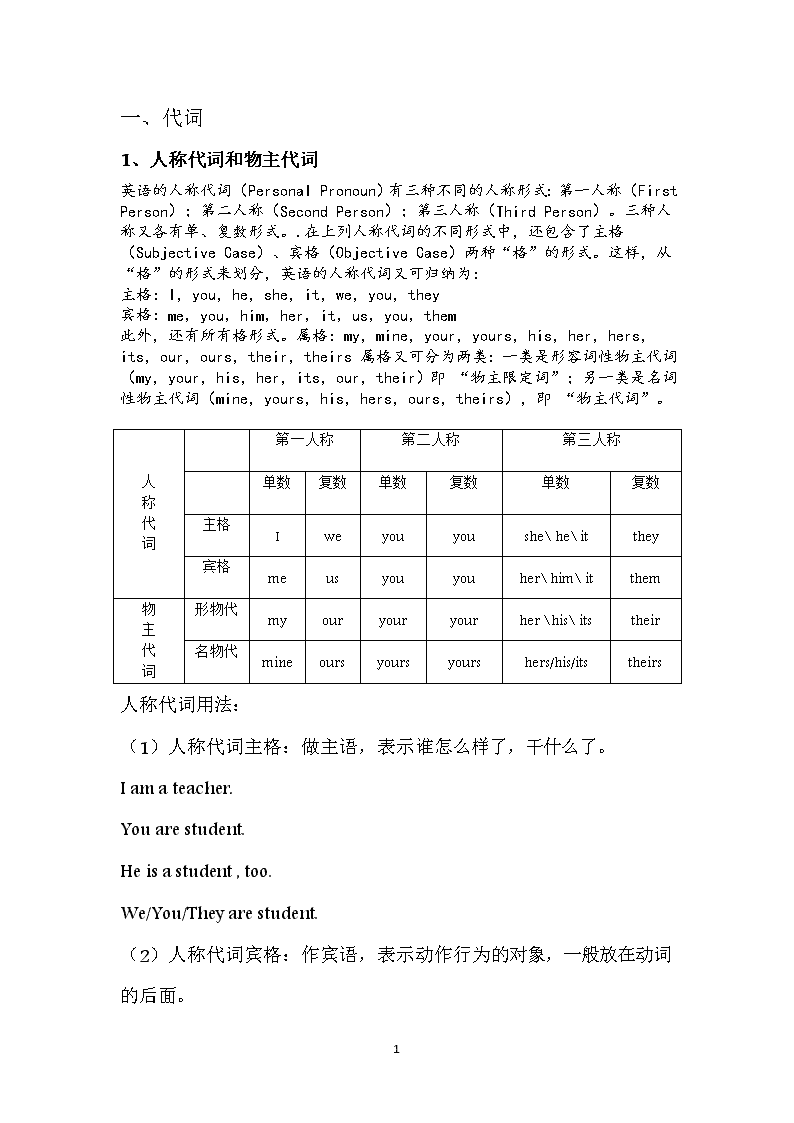 一、代词

1、人称代词和物主代词

英语的人称代词（Personal Pronoun）有三种不同的人称形式：第一人称（First Person）；第二人称（Second Person）；第三人称（Third Person）。三种人称又各有单、复数形式。.在上列人称代词的不同形式中，还包含了主格（Subjective Case）、宾格（Objective Case）两种“格”的形式。这样，从“格”的形式来划分，英语的人称代词又可归纳为：
主格：I, you, he, she, it, we, you, they
宾格：me, you, him, her, it, us, you, them
此外，还有所有格形式。属格：my, mine, your, yours, his, her, hers, its, our, ours, their, theirs 属格又可分为两类：一类是形容词性物主代词（my, your, his, her, its, our, their）即 “物主限定词”；另一类是名词性物主代词（mine, yours, his, hers, ours, theirs），即 “物主代词”。

| | | 第一人称 | | 第二人称 | | 第三人称 | |
|---|---|---|---|---|---|---|---|
| 人称代词 | | 单数 | 复数 | 单数 | 复数 | 单数 | 复数 |
| | 主格 | I | we | you | you | she\ he\ it | they |
| | 宾格 | me | us | you | you | her\ him\ it | them |
| 物主代词 | 形物代 | my | our | your | your | her \his\ its | their |
| | 名物代 | mine | ours | yours | yours | hers/his/its | theirs |

人称代词用法：

（1）人称代词主格：做主语，表示谁怎么样了，干什么了。

I am a teacher.

You are student.

He is a student , too.

We/You/They are student.

（2）人称代词宾格：作宾语，表示动作行为的对象，一般放在动词的后面。

1